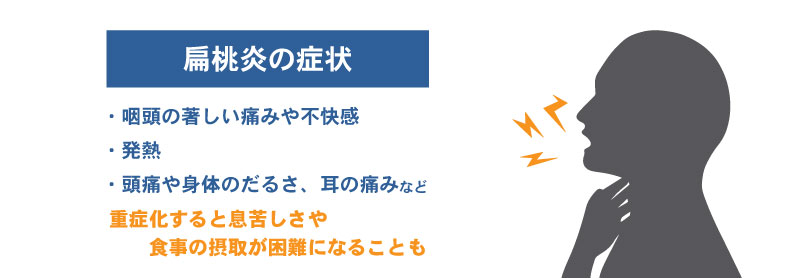 扁桃炎の症状

・咽頭の著しい痛みや不快感
・発熱
・頭痛や身体のだるさ、耳の痛みなど

重症化すると息苦しさや
食事の摂取が困難になることも